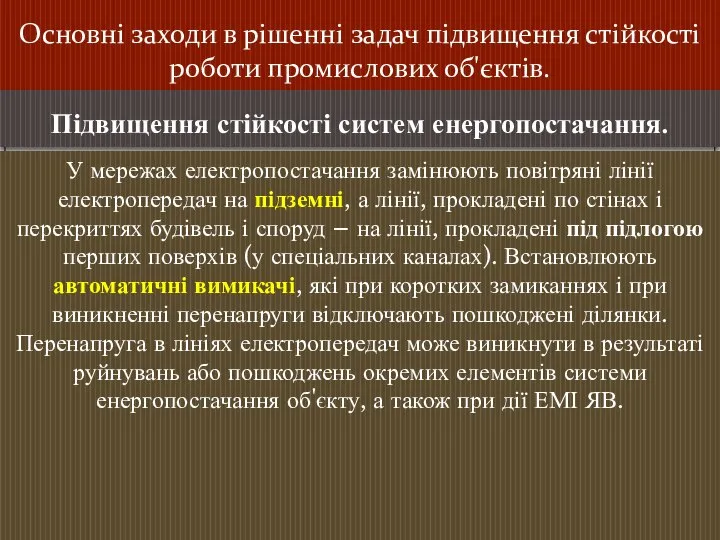 Основні заходи в рішенні задач підвищення стійкості роботи промислових об'єктів.

Підвищення стійкості систем енергопостачання.

У мережах електропостачання замінюють повітряні лінії електропередач на підземні, а лінії, прокладені по стінах і перекриттях будівель і споруд – на лінії, прокладені під підлогою перших поверхів (у спеціальних каналах). Встановлюють автоматичні вимикачі, які при коротких замиканнях і при виникненні перенапруги відключають пошкоджені ділянки. Перенапруга в лініях електропередач може виникнути в результаті руйнувань або пошкоджень окремих елементів системи енергопостачання об'єкту, а також при дії ЕМІ ЯВ.